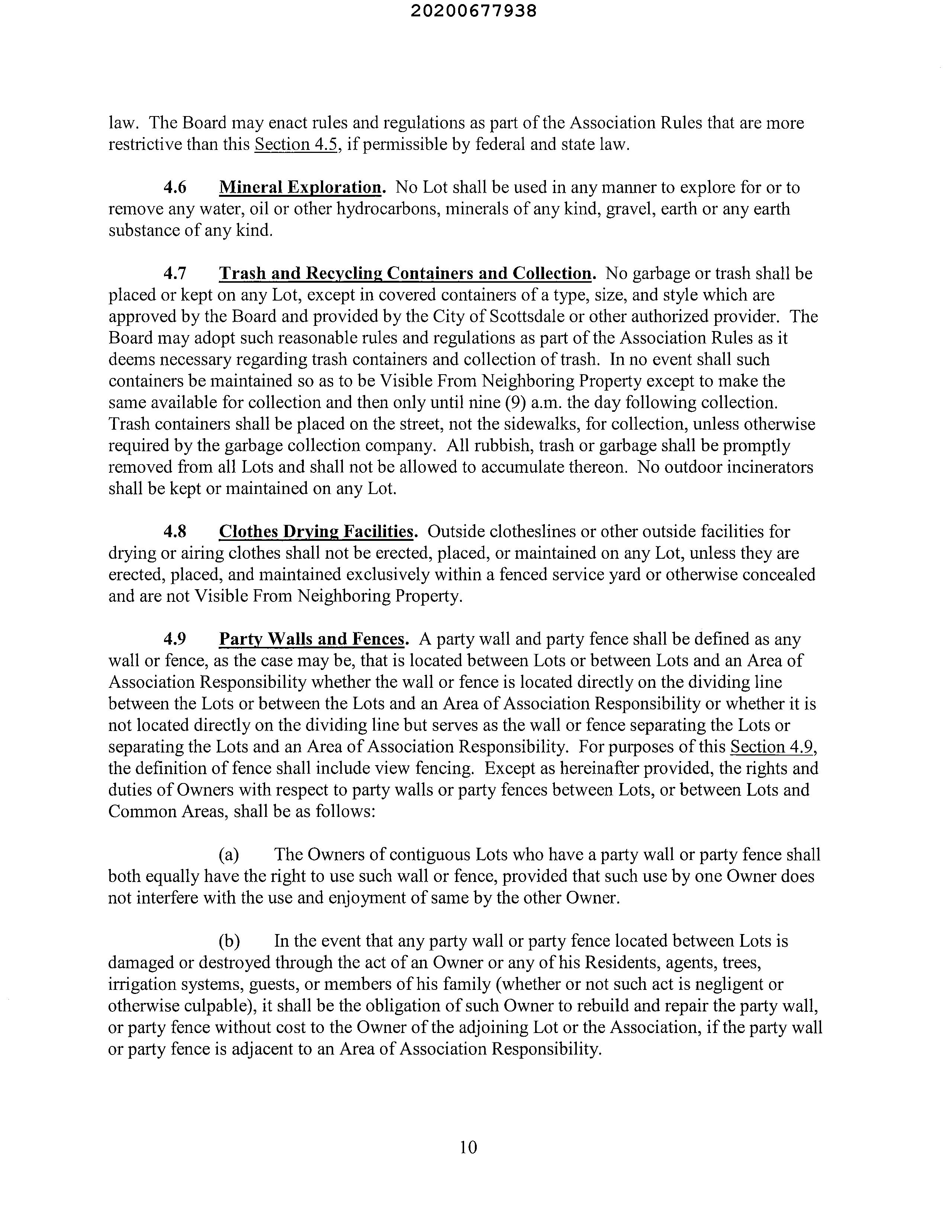 20200677938

law. The Board may enact rules and regulations as part of the Association Rules that are more restrictive than this Section 4.5, if permissible by federal and state law.

4.6 Mineral Exploration. No Lot shall be used in any manner to explore for or to remove any water, oil or other hydrocarbons, minerals of any kind, gravel, earth or any earth substance of any kind.

4.7 Trash and Recycling Containers and Collection. No garbage or trash shall be placed or kept on any Lot, except in covered containers of a type, size, and style which are approved by the Board and provided by the City of Scottsdale or other authorized provider. The Board may adopt such reasonable rules and regulations as part of the Association Rules as it deems necessary regarding trash containers and collection of trash. In no event shall such containers be maintained so as to be Visible From Neighboring Property except to make the same available for collection and then only until nine (9) a.m. the day following collection. Trash containers shall be placed on the street, not the sidewalks, for collection, unless otherwise required by the garbage collection company. All rubbish, trash or garbage shall be promptly removed from all Lots and shall not be allowed to accumulate thereon. No outdoor incinerators shall be kept or maintained on any Lot.

4.8 Clothes Drying Facilities. Outside clotheslines or other outside facilities for drying or airing clothes shall not be erected, placed, or maintained on any Lot, unless they are erected, placed, and maintained exclusively within a fenced service yard or otherwise concealed and are not Visible From Neighboring Property.

4.9 Party Walls and Fences. A party wall and party fence shall be defined as any wall or fence, as the case may be, that is located between Lots or between Lots and an Area of Association Responsibility whether the wall or fence is located directly on the dividing line between the Lots or between the Lots and an Area of Association Responsibility or whether it is not located directly on the dividing line but serves as the wall or fence separating the Lots or separating the Lots and an Area of Association Responsibility. For purposes of this Section 4.9, the definition of fence shall include view fencing. Except as hereinafter provided, the rights and duties of Owners with respect to party walls or party fences between Lots, or between Lots and Common Areas, shall be as follows:

(a) The Owners of contiguous Lots who have a party wall or party fence shall both equally have the right to use such wall or fence, provided that such use by one Owner does not interfere with the use and enjoyment of same by the other Owner.

(b) In the event that any party wall or party fence located between Lots is damaged or destroyed through the act of an Owner or any of his Residents, agents, trees, irrigation systems, guests, or members of his family (whether or not such act is negligent or otherwise culpable), it shall be the obligation of such Owner to rebuild and repair the party wall, or party fence without cost to the Owner of the adjoining Lot or the Association, if the party wall or party fence is adjacent to an Area of Association Responsibility.

10